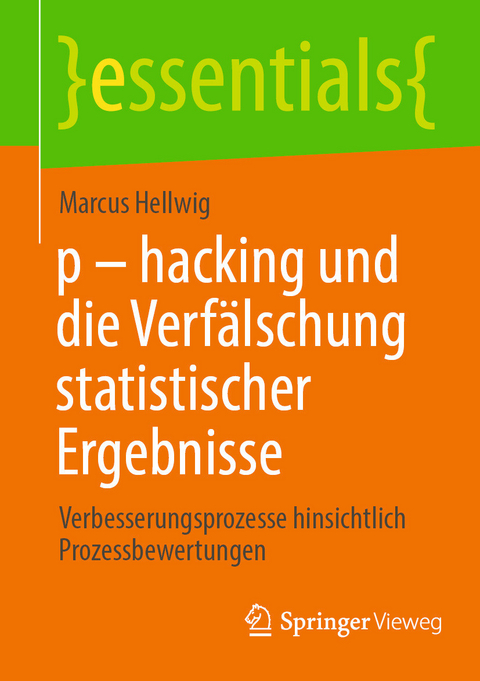 }essentials{

Marcus Hellwig

p – hacking und die Verfälschung statistischer Ergebnisse

Verbesserungsprozesse hinsichtlich Prozessbewertungen

Springer Vieweg